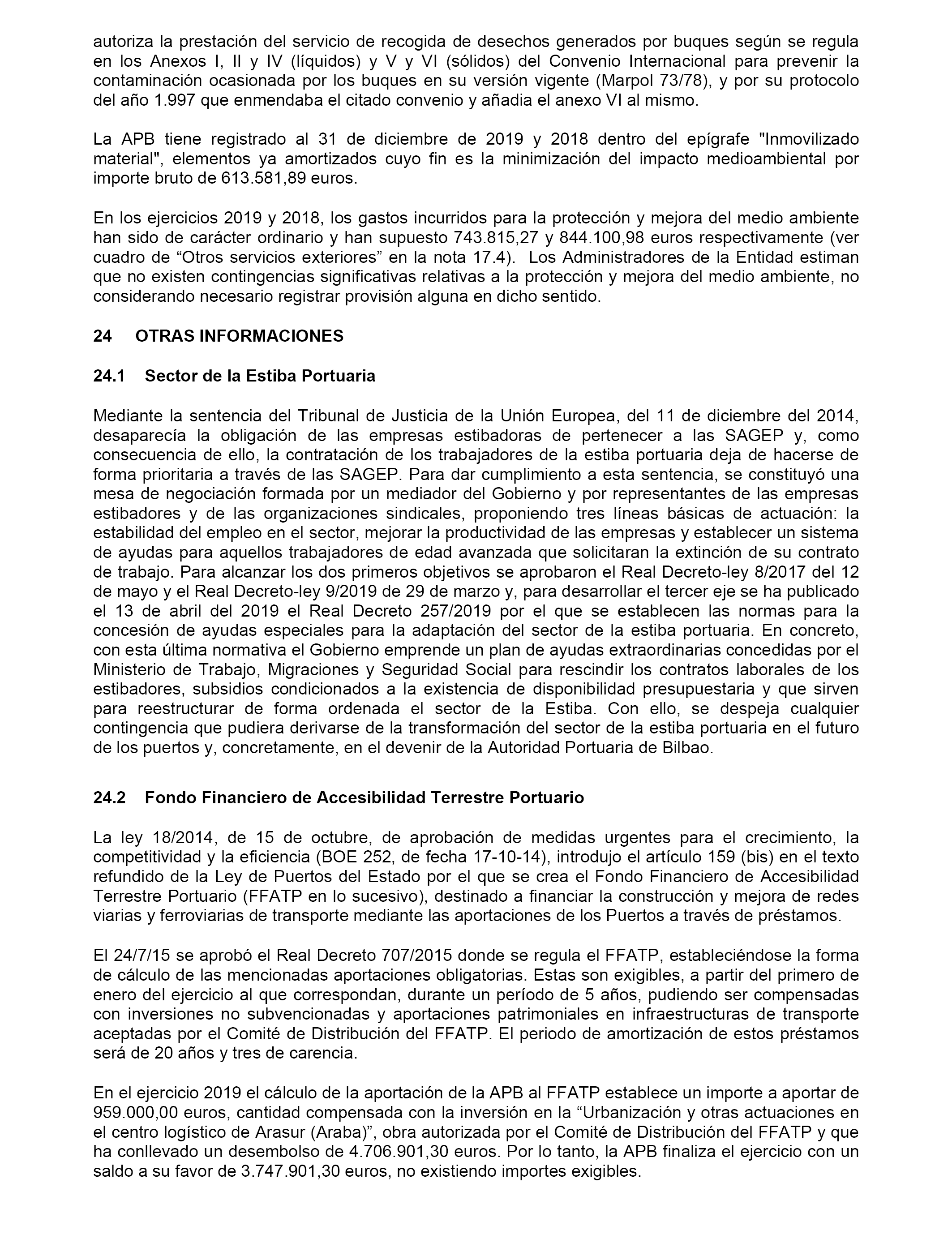 autoriza la prestación del servicio de recogida de desechos generados por buques según se regula en los Anexos I, II y IV (líquidos) y V y VI (sólidos) del Convenio Internacional para prevenir la contaminación ocasionada por los buques en su versión vigente (Marpol 73/78), y por su protocolo del año 1.997 que enmendaba el citado convenio y añadia el anexo VI al mismo.

La APB tiene registrado al 31 de diciembre de 2019 y 2018 dentro del epígrafe "Inmovilizado material", elementos ya amortizados cuyo fin es la minimización del impacto medioambiental por importe bruto de 613.581,89 euros.

En los ejercicios 2019 y 2018, los gastos incurridos para la protección y mejora del medio ambiente han sido de carácter ordinario y han supuesto 743.815,27 y 844.100,98 euros respectivamente (ver cuadro de “Otros servicios exteriores” en la nota 17.4). Los Administradores de la Entidad estiman que no existen contingencias significativas relativas a la protección y mejora del medio ambiente, no considerando necesario registrar provisión alguna en dicho sentido.

24 OTRAS INFORMACIONES

24.1 Sector de la Estiba Portuaria

Mediante la sentencia del Tribunal de Justicia de la Unión Europea, del 11 de diciembre del 2014, desaparecía la obligación de las empresas estibadoras de pertenecer a las SAGEP y, como consecuencia de ello, la contratación de los trabajadores de la estiba portuaria deja de hacerse de forma prioritaria a través de las SAGEP. Para dar cumplimiento a esta sentencia, se constituyó una mesa de negociación formada por un mediador del Gobierno y por representantes de las empresas estibadores y de las organizaciones sindicales, proponiendo tres líneas básicas de actuación: la estabilidad del empleo en el sector, mejorar la productividad de las empresas y establecer un sistema de ayudas para aquellos trabajadores de edad avanzada que solicitaran la extinción de su contrato de trabajo. Para alcanzar los dos primeros objetivos se aprobaron el Real Decreto-ley 8/2017 del 12 de mayo y el Real Decreto-ley 9/2019 de 29 de marzo y, para desarrollar el tercer eje se ha publicado el 13 de abril del 2019 el Real Decreto 257/2019 por el que se establecen las normas para la concesión de ayudas especiales para la adaptación del sector de la estiba portuaria. En concreto, con esta última normativa el Gobierno emprende un plan de ayudas extraordinarias concedidas por el Ministerio de Trabajo, Migraciones y Seguridad Social para rescindir los contratos laborales de los estibadores, subsidios condicionados a la existencia de disponibilidad presupuestaria y que sirven para reestructurar de forma ordenada el sector de la Estiba. Con ello, se despeja cualquier contingencia que pudiera derivarse de la transformación del sector de la estiba portuaria en el futuro de los puertos y, concretamente, en el devenir de la Autoridad Portuaria de Bilbao.

24.2 Fondo Financiero de Accesibilidad Terrestre Portuario

La ley 18/2014, de 15 de octubre, de aprobación de medidas urgentes para el crecimiento, la competitividad y la eficiencia (BOE 252, de fecha 17-10-14), introdujo el artículo 159 (bis) en el texto refundido de la Ley de Puertos del Estado por el que se crea el Fondo Financiero de Accesibilidad Terrestre Portuario (FFATP en lo sucesivo), destinado a financiar la construcción y mejora de redes viarias y ferroviarias de transporte mediante las aportaciones de los Puertos a través de préstamos.

El 24/7/15 se aprobó el Real Decreto 707/2015 donde se regula el FFATP, estableciéndose la forma de cálculo de las mencionadas aportaciones obligatorias. Estas son exigibles, a partir del primero de enero del ejercicio al que correspondan, durante un período de 5 años, pudiendo ser compensadas con inversiones no subvencionadas y aportaciones patrimoniales en infraestructuras de transporte aceptadas por el Comité de Distribución del FFATP. El periodo de amortización de estos préstamos será de 20 años y tres de carencia.

En el ejercicio 2019 el cálculo de la aportación de la APB al FFATP establece un importe a aportar de 959.000,00 euros, cantidad compensada con la inversión en la “Urbanización y otras actuaciones en el centro logístico de Arasur (Araba)”, obra autorizada por el Comité de Distribución del FFATP y que ha conllevado un desembolso de 4.706.901,30 euros. Por lo tanto, la APB finaliza el ejercicio con un saldo a su favor de 3.747.901,30 euros, no existiendo importes exigibles.